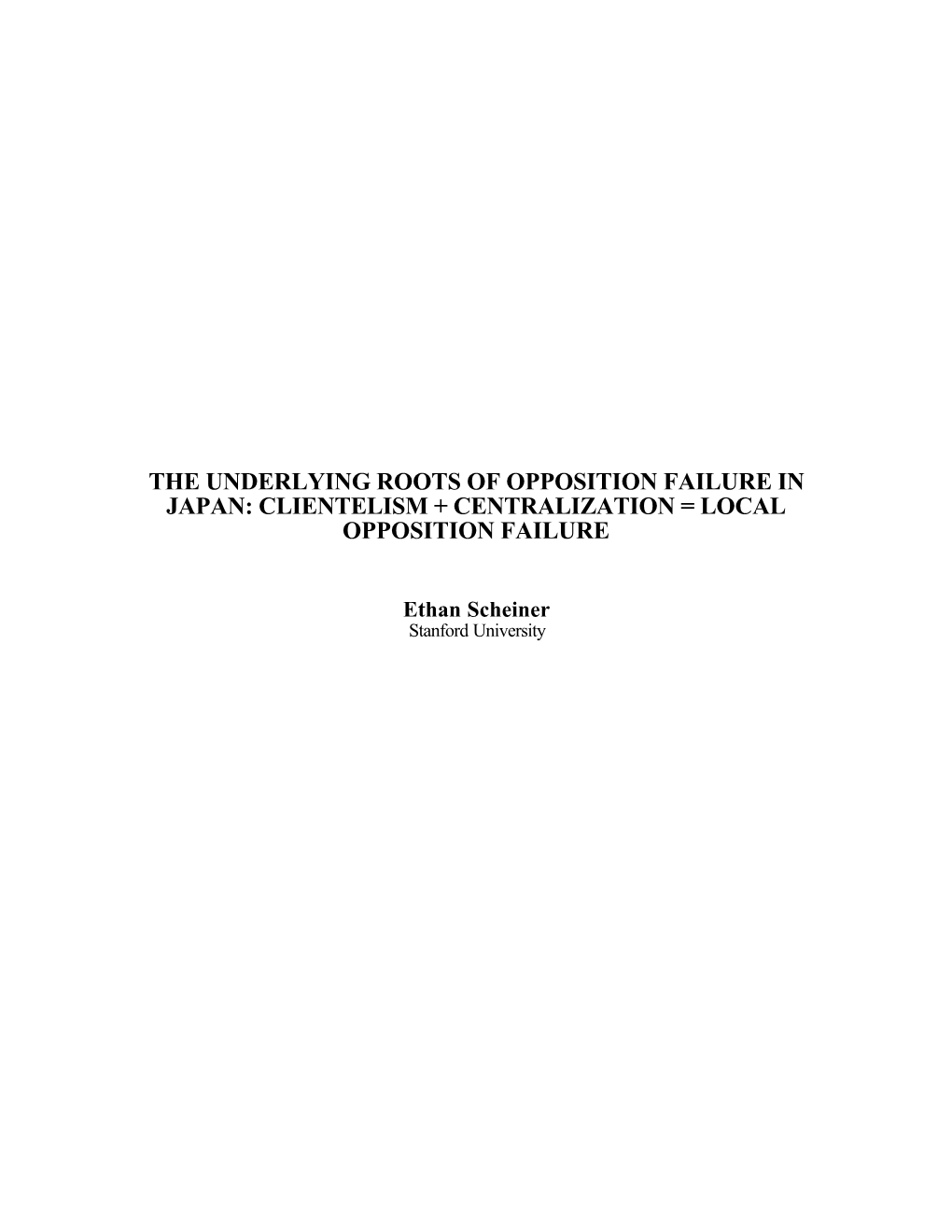 THE UNDERLYING ROOTS OF OPPOSITION FAILURE IN JAPAN: CLIENTELISM + CENTRALIZATION = LOCAL OPPOSITION FAILURE

Ethan Scheiner
Stanford University